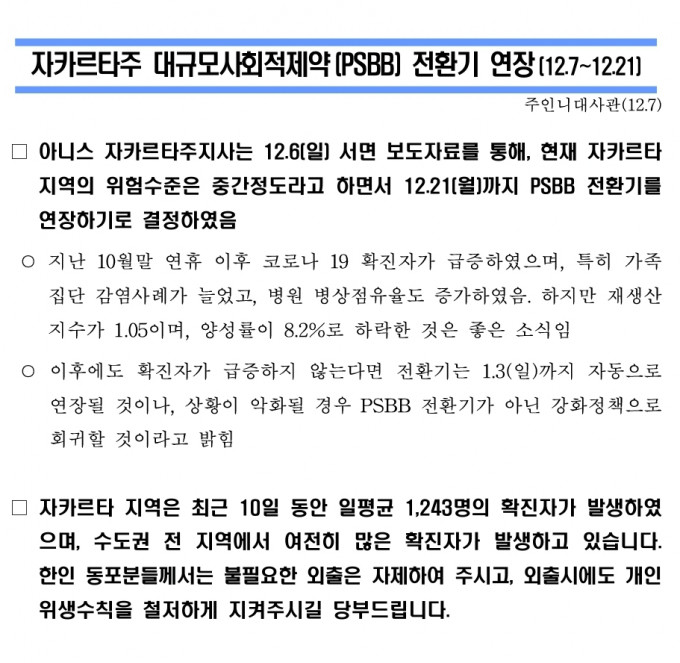 자카르타주 대규모사회적제약(PSBB) 전환기 연장(12.7~12.21)

주인니대사관(12.7)

□ 아니스 자카르타주지사는 12.6(일) 서면 보도자료를 통해, 현재 자카르타 지역의 위험수준은 중간정도라고 하면서 12.21(월)까지 PSBB 전환기를 연장하기로 결정하였음

○ 지난 10월말 연휴 이후 코로나 19 확진자가 급증하였으며, 특히 가족 집단 감염사례가 늘었고, 병원 병상점유율도 증가하였음. 하지만 재생산 지수가 1.05이며, 양성률이 8.2%로 하락한 것은 좋은 소식임

○ 이후에도 확진자가 급증하지 않는다면 전환기는 1.3(일)까지 자동으로 연장될 것이나, 상황이 악화될 경우 PSBB 전환기가 아닌 강화정책으로 회귀할 것이라고 밝힘

□ 자카르타 지역은 최근 10일 동안 일평균 1,243명의 확진자가 발생하였으며, 수도권 전 지역에서 여전히 많은 확진자가 발생하고 있습니다. 한인 동포분들께서는 불필요한 외출은 자제하여 주시고, 외출시에도 개인 위생수칙을 철저하게 지켜주시길 당부드립니다.